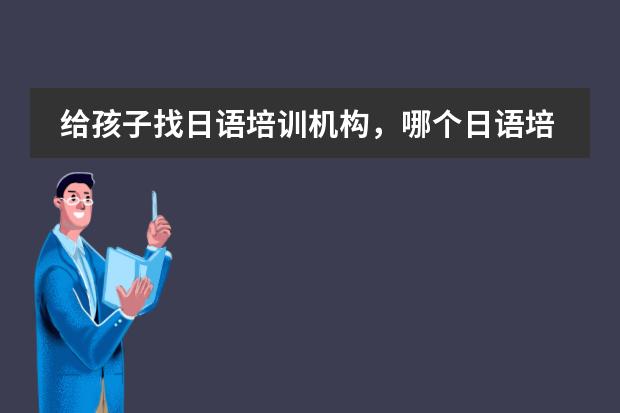 给孩子找日语培训机构，哪个日语培